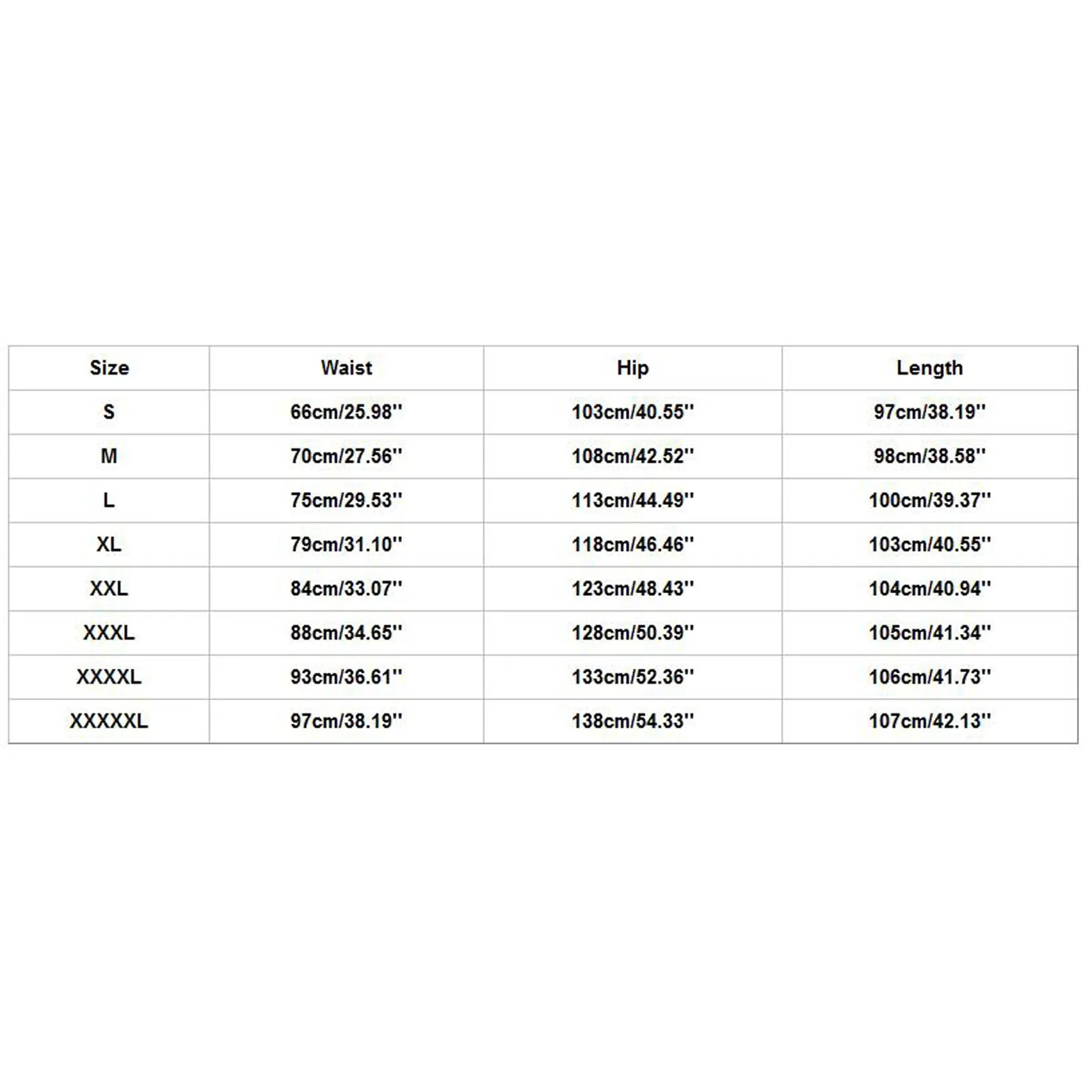 | Size | Waist | Hip | Length |
|---|---|---|---|
| S | 66cm/25.98'' | 103cm/40.55'' | 97cm/38.19'' |
| M | 70cm/27.56'' | 108cm/42.52'' | 98cm/38.58'' |
| L | 75cm/29.53'' | 113cm/44.49'' | 100cm/39.37'' |
| XL | 79cm/31.10'' | 118cm/46.46'' | 103cm/40.55'' |
| XXL | 84cm/33.07'' | 123cm/48.43'' | 104cm/40.94'' |
| XXXL | 88cm/34.65'' | 128cm/50.39'' | 105cm/41.34'' |
| XXXXL | 93cm/36.61'' | 133cm/52.36'' | 106cm/41.73'' |
| XXXXXL | 97cm/38.19'' | 138cm/54.33'' | 107cm/42.13'' |